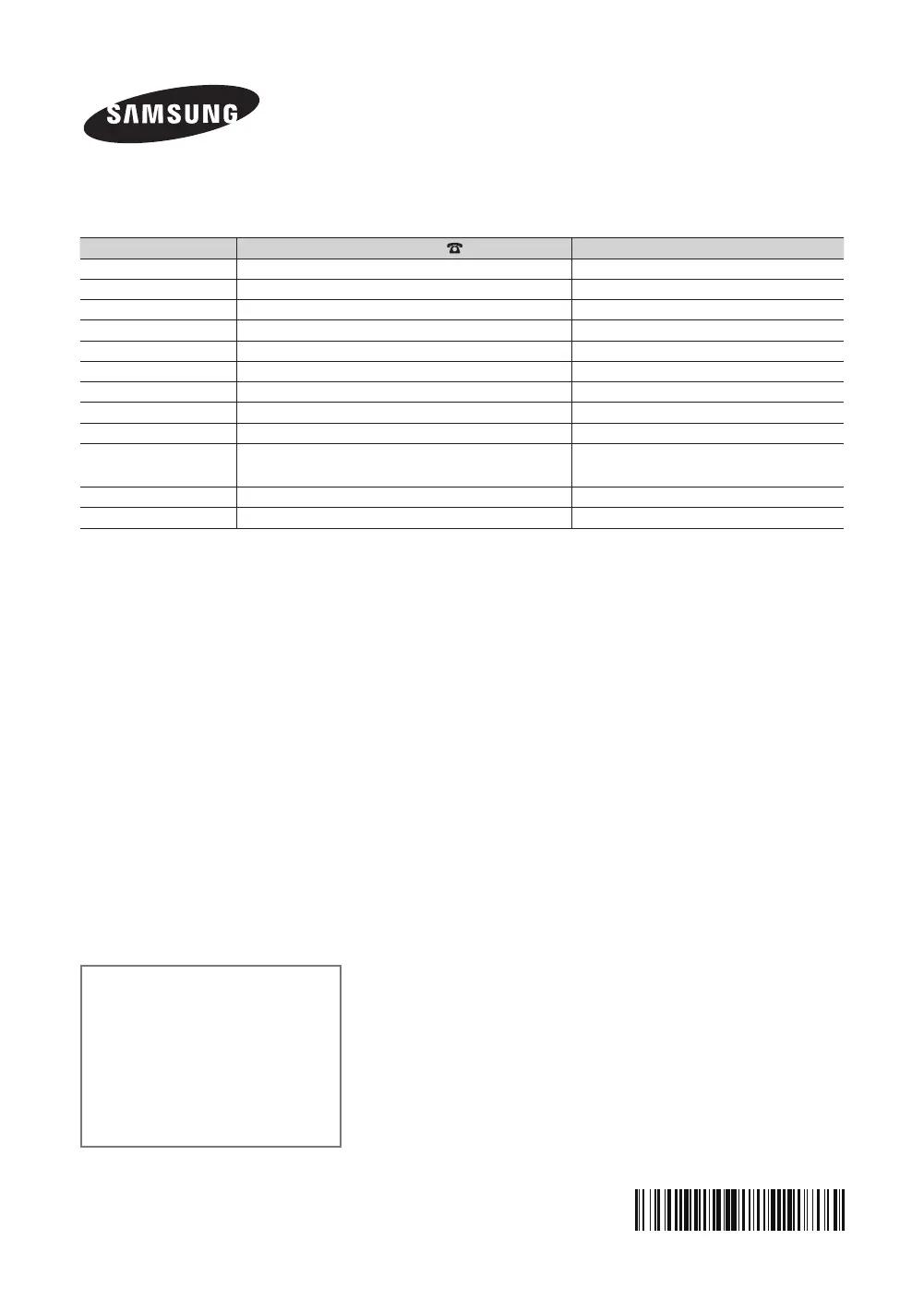 SAMSUNG